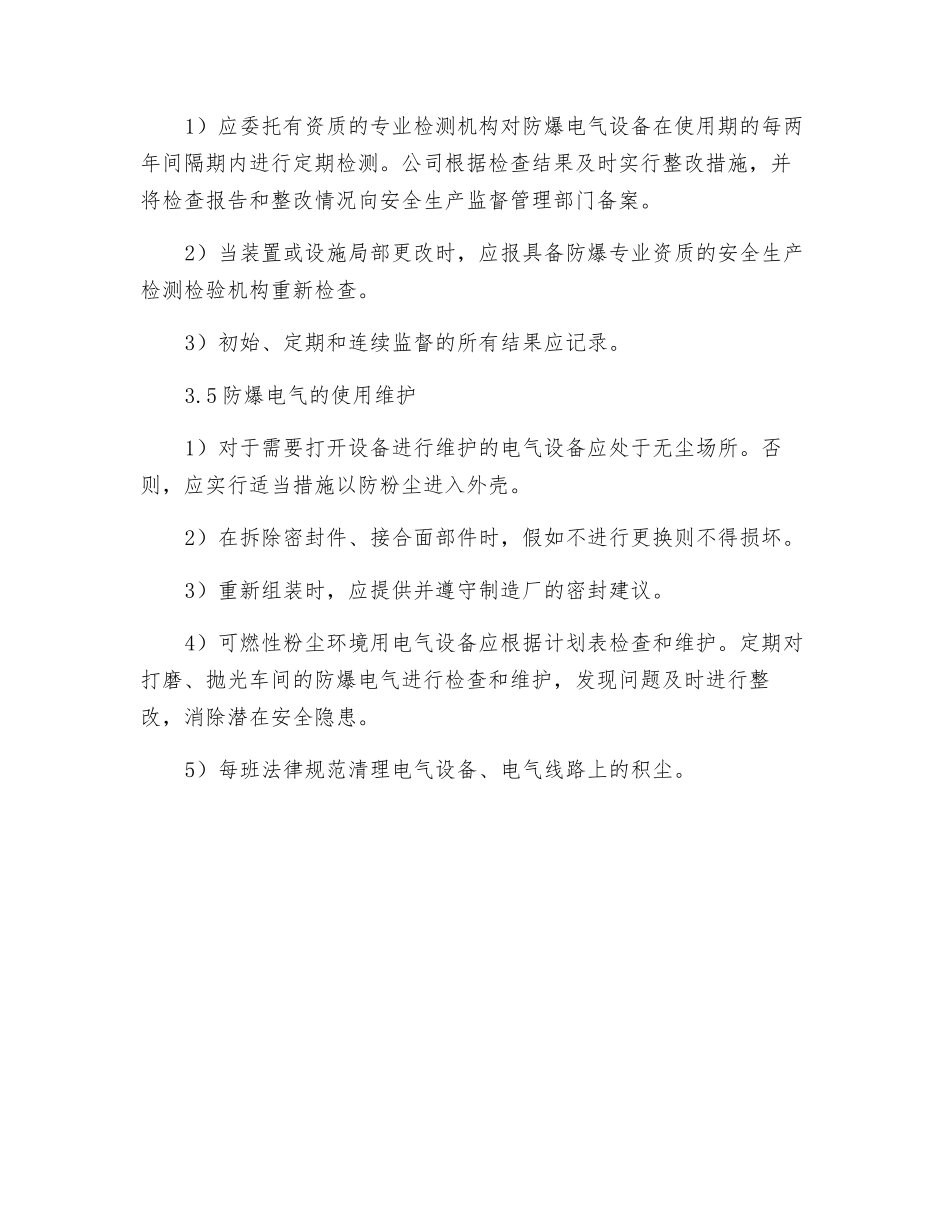 1）应委托有资质的专业检测机构对防爆电气设备在使用期的每两年间隔期内进行定期检测。公司根据检查结果及时实行整改措施，并将检查报告和整改情况向安全生产监督管理部门备案。

2）当装置或设施局部更改时，应报具备防爆专业资质的安全生产检测检验机构重新检查。

3）初始、定期和连续监督的所有结果应记录。

3.5 防爆电气的使用维护

1）对于需要打开设备进行维护的电气设备应处于无尘场所。否则，应实行适当措施以防粉尘进入外壳。

2）在拆除密封件、接合面部件时，假如不进行更换则不得损坏。

3）重新组装时，应提供并遵守制造厂的密封建议。

4）可燃性粉尘环境用电气设备应根据计划表检查和维护。定期对打磨、抛光车间的防爆电气进行检查和维护，发现问题及时进行整改，消除潜在安全隐患。

5）每班法律规范清理电气设备、电气线路上的积尘。